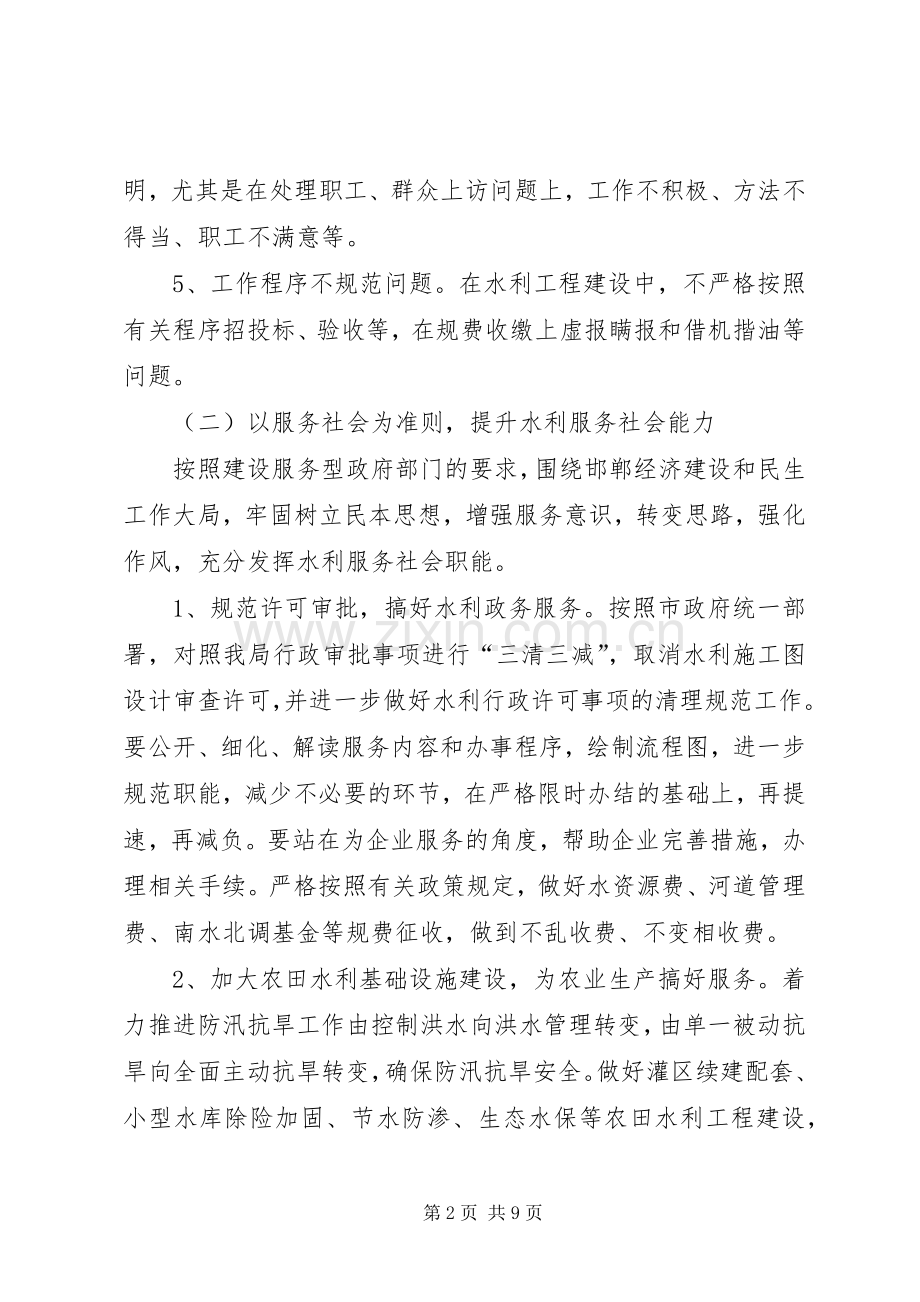 明，尤其是在处理职工、群众上访问题上，工作不积极、方法不得当、职工不满意等。

5、工作程序不规范问题。在水利工程建设中，不严格按照有关程序招投标、验收等，在规费收缴上虚报瞒报和借机揩油等问题。

（二）以服务社会为准则，提升水利服务社会能力

按照建设服务型政府部门的要求，围绕邯郸经济建设和民生工作大局，牢固树立民本思想，增强服务意识，转变思路，强化作风，充分发挥水利服务社会职能。

1、规范许可审批，搞好水利政务服务。按照市政府统一部署，对照我局行政审批事项进行“三清三减”，取消水利施工图设计审查许可，并进一步做好水利行政许可事项的清理规范工作。要公开、细化、解读服务内容和办事程序，绘制流程图，进一步规范职能，减少不必要的环节，在严格限时办结的基础上，再提速，再减负。要站在为企业服务的角度，帮助企业完善措施，办理相关手续。严格按照有关政策规定，做好水资源费、河道管理费、南水北调基金等规费征收，做到不乱收费、不变相收费。

2、加大农田水利基础设施建设，为农业生产搞好服务。着力推进防汛抗旱工作由控制洪水向洪水管理转变，由单一被动抗旱向全面主动抗旱转变，确保防汛抗旱安全。做好灌区续建配套、小型水库除险加固、节水防渗、生态水保等农田水利工程建设，

www.zixin.com.cn

第 2 页 共 9 页